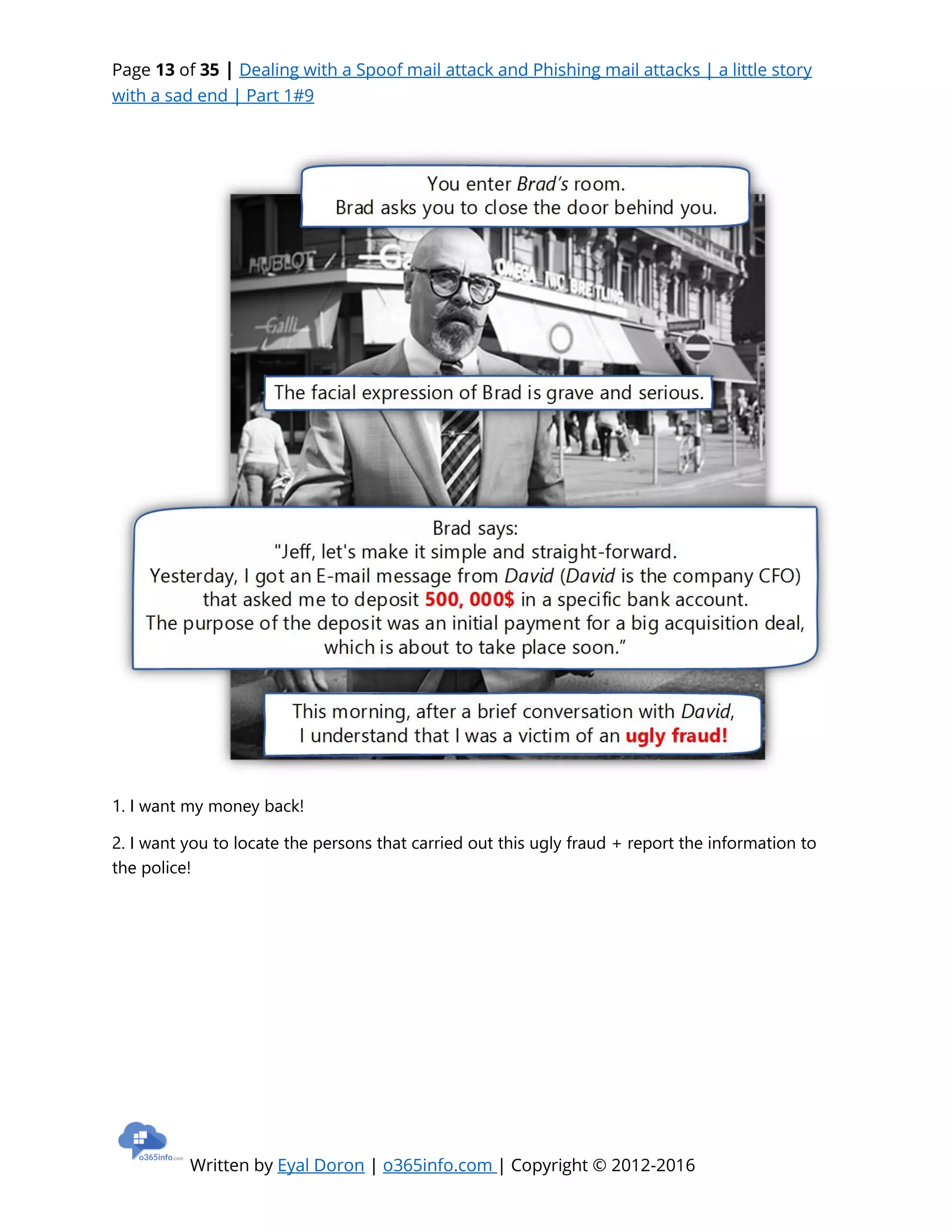 Page 13 of 35 | Dealing with a Spoof mail attack and Phishing mail attacks | a little story with a sad end | Part 1#9

You enter Brad's room.
Brad asks you to close the door behind you.

HUBLOT
Galli
OMEGA IWC BREITLING

The facial expression of Brad is grave and serious.

Brad says:
"Jeff, let's make it simple and straight-forward.
Yesterday, I got an E-mail message from David (David is the company CFO) that asked me to deposit 500, 000$ in a specific bank account.
The purpose of the deposit was an initial payment for a big acquisition deal, which is about to take place soon."

This morning, after a brief conversation with David,
I understand that I was a victim of an ugly fraud!

1. I want my money back!

2. I want you to locate the persons that carried out this ugly fraud + report the information to the police!

o365info.com
Written by Eyal Doron | o365info.com | Copyright © 2012-2016